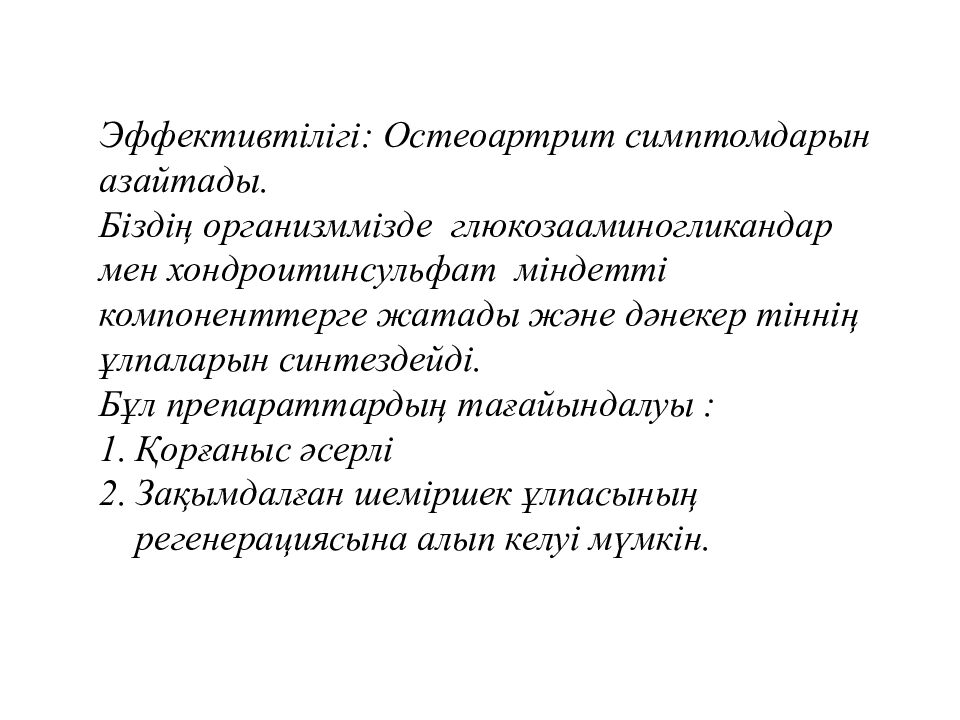 Эффективтілігі: Остеоартрит симптомдарын азайтады.
Біздің организммізде глюкозааминогликандар мен хондроитинсульфат міндетті компоненттерге жатады және дәнекер тіннің ұлпаларын синтездейді.
Бұл препараттардың тағайындалуы :
1. Қорғаныс әсерлі
2. Зақымдалған шеміршек ұлпасының регенерациясына алып келуі мүмкін.